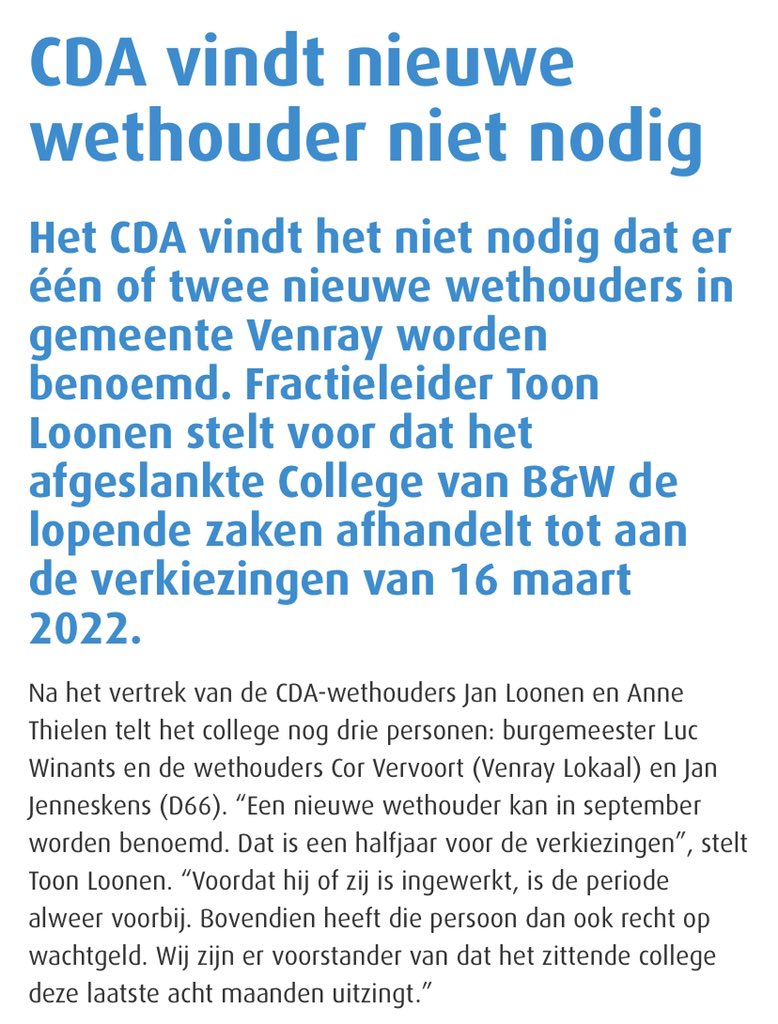 CDA vindt nieuwe wethouder niet nodig

Het CDA vindt het niet nodig dat er één of twee nieuwe wethouders in gemeente Venray worden benoemd. Fractieleider Toon Loonen stelt voor dat het afgeslankte College van B&W de lopende zaken afhandelt tot aan de verkiezingen van 16 maart 2022.

Na het vertrek van de CDA-wethouders Jan Loonen en Anne Thielen telt het college nog drie personen: burgemeester Luc Winants en de wethouders Cor Vervoort (Venray Lokaal) en Jan Jenneskens (D66). “Een nieuwe wethouder kan in september worden benoemd. Dat is een halfjaar voor de verkiezingen”, stelt Toon Loonen. “Voordat hij of zij is ingewerkt, is de periode alweer voorbij. Bovendien heeft die persoon dan ook recht op wachtgeld. Wij zijn er voorstander van dat het zittende college deze laatste acht maanden uitzingt.”